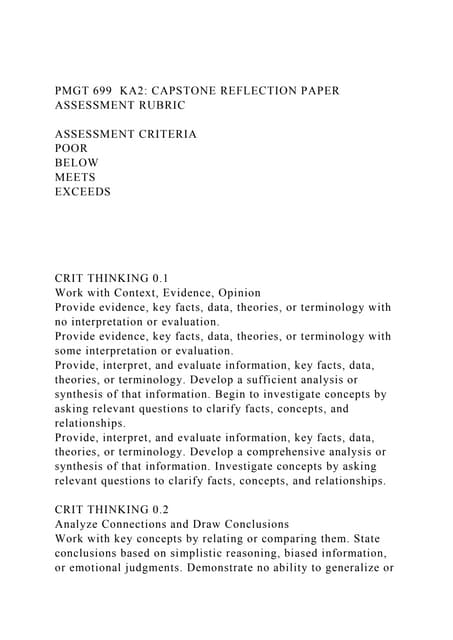 PMGT 699 KA2: CAPSTONE REFLECTION PAPER ASSESSMENT RUBRIC

ASSESSMENT CRITERIA
POOR
BELOW
MEETS
EXCEEDS

CRIT THINKING 0.1
Work with Context, Evidence, Opinion
Provide evidence, key facts, data, theories, or terminology with no interpretation or evaluation.
Provide evidence, key facts, data, theories, or terminology with some interpretation or evaluation.
Provide, interpret, and evaluate information, key facts, data, theories, or terminology. Develop a sufficient analysis or synthesis of that information. Begin to investigate concepts by asking relevant questions to clarify facts, concepts, and relationships.
Provide, interpret, and evaluate information, key facts, data, theories, or terminology. Develop a comprehensive analysis or synthesis of that information. Investigate concepts by asking relevant questions to clarify facts, concepts, and relationships.

CRIT THINKING 0.2
Analyze Connections and Draw Conclusions
Work with key concepts by relating or comparing them. State conclusions based on simplistic reasoning, biased information, or emotional judgments. Demonstrate no ability to generalize or